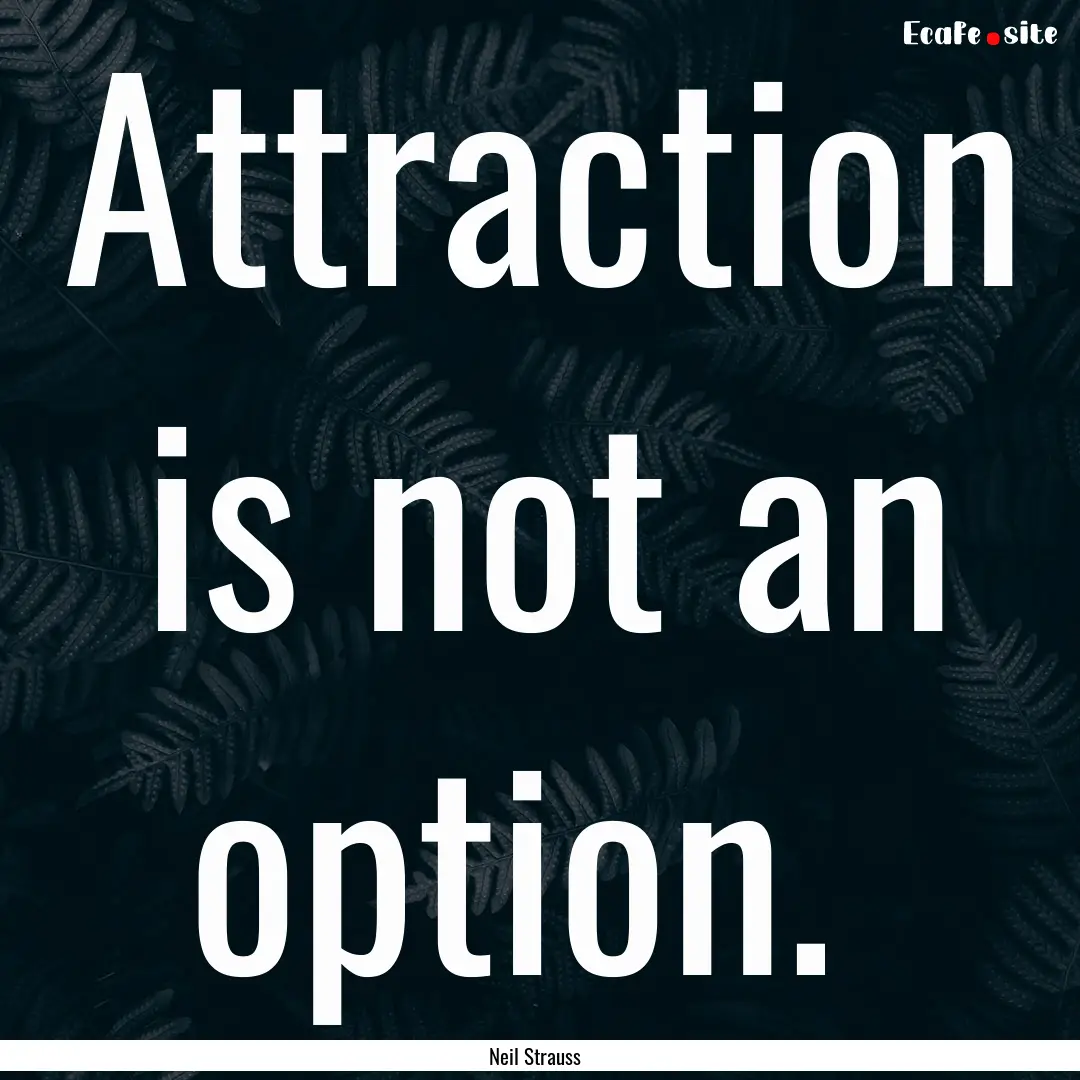 EcaFe.site

Attraction is not an option.

Neil Strauss